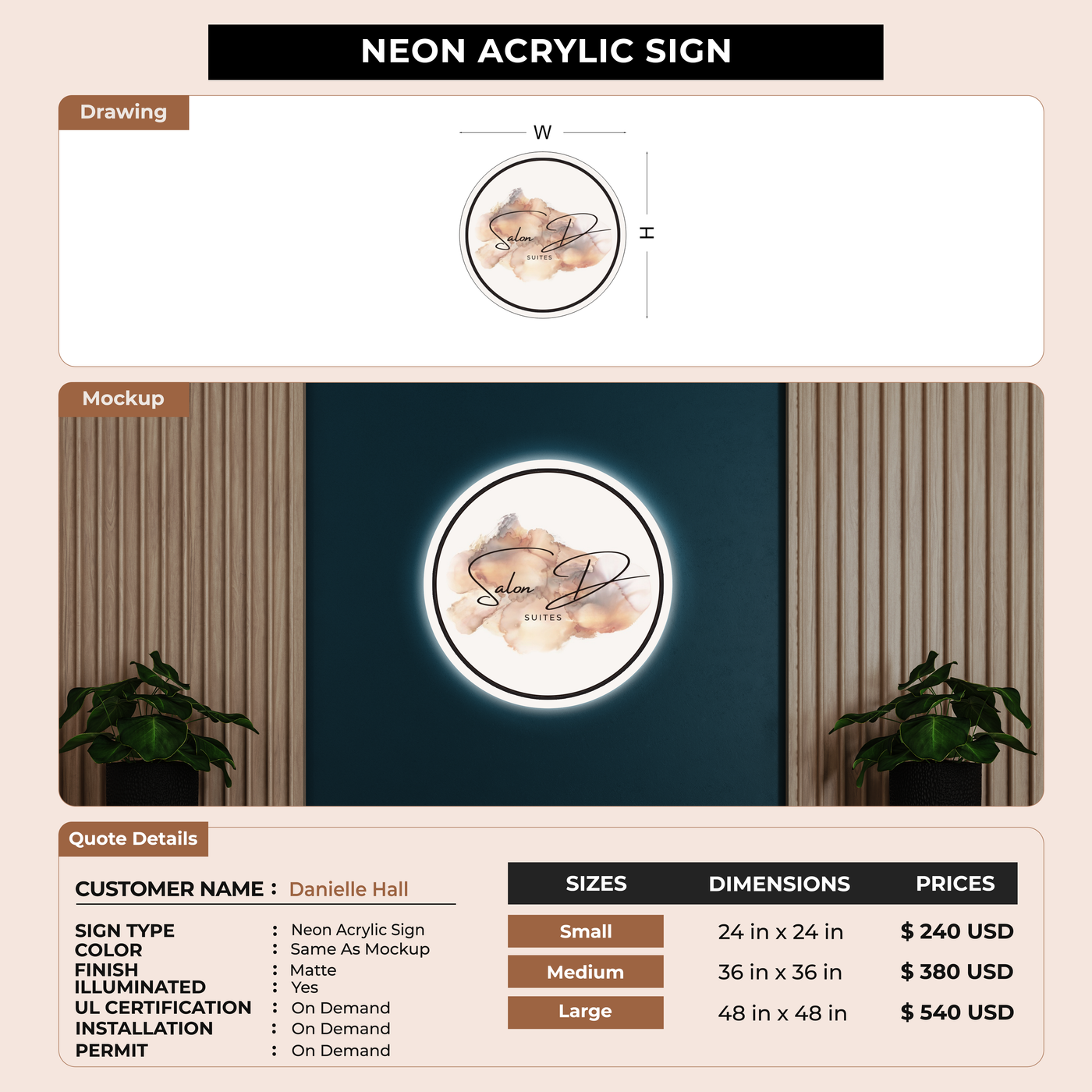 NEON ACRYLIC SIGN

Drawing

W

H

Salon D
SUITES

Mockup

Salon D
SUITES

Quote Details

CUSTOMER NAME : Danielle Hall

SIGN TYPE : Neon Acrylic Sign
COLOR : Same As Mockup
FINISH : Matte
ILLUMINATED : Yes
UL CERTIFICATION : On Demand
INSTALLATION : On Demand
PERMIT : On Demand

| SIZES | DIMENSIONS | PRICES |
|---|---|---|
| Small | 24 in x 24 in | $ 240 USD |
| Medium | 36 in x 36 in | $ 380 USD |
| Large | 48 in x 48 in | $ 540 USD |